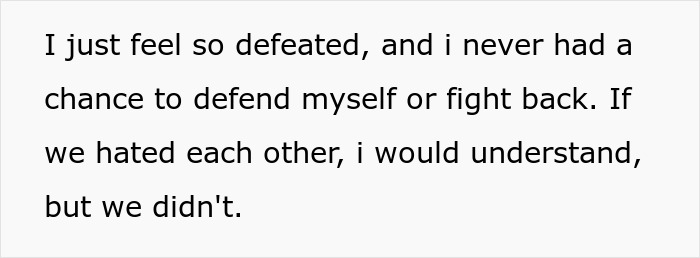 I just feel so defeated, and i never had a chance to defend myself or fight back. If we hated each other, i would understand, but we didn't.